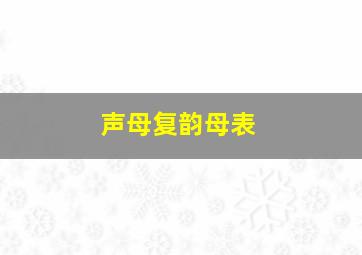 声母复韵母表